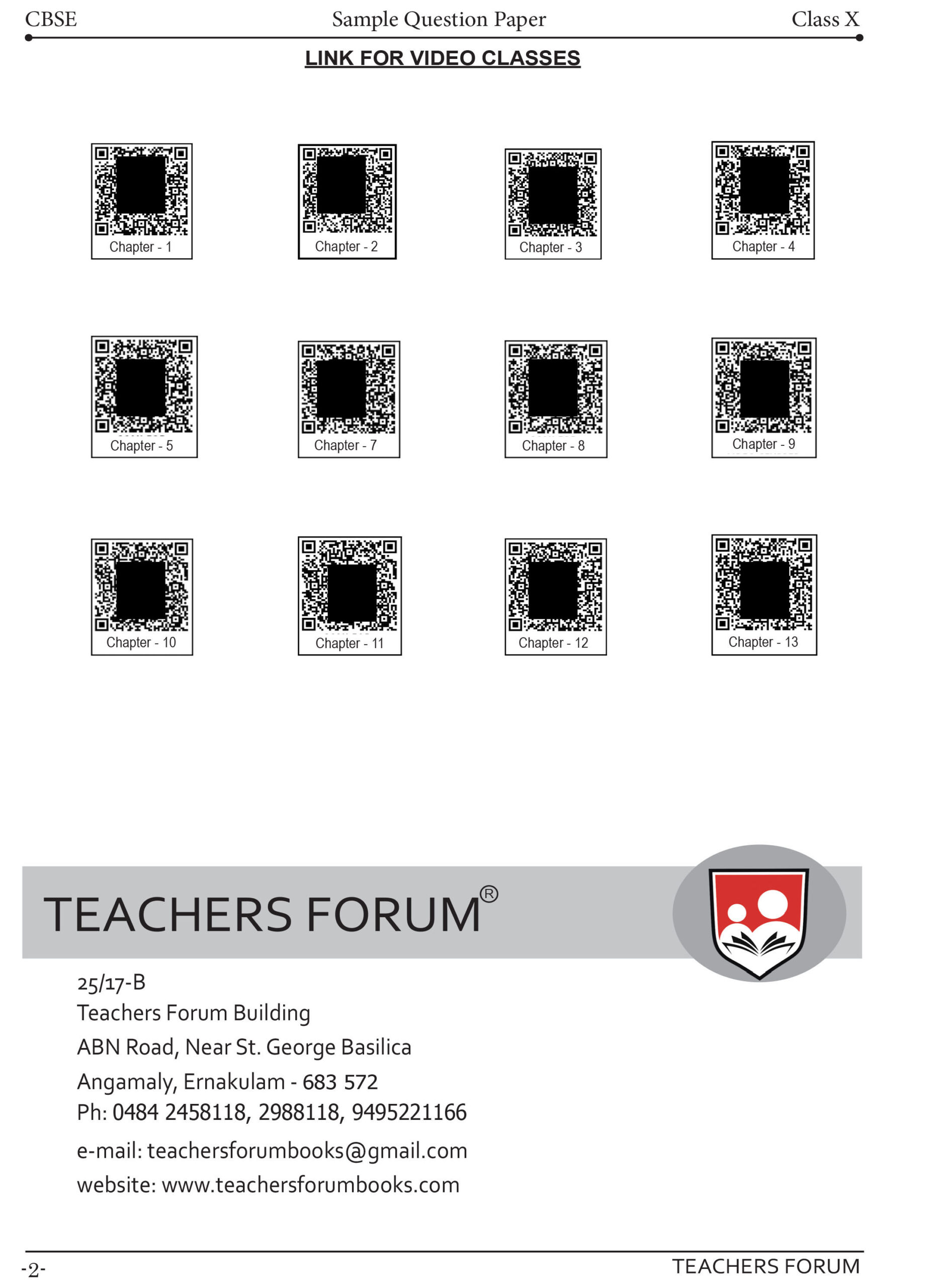 CBSE Sample Question Paper Class X

LINK FOR VIDEO CLASSES

Chapter - 1

Chapter - 2

Chapter - 3

Chapter - 4

Chapter - 5

Chapter - 7

Chapter - 8

Chapter - 9

Chapter - 10

Chapter - 11

Chapter - 12

Chapter - 13

TEACHERS FORUM®

25/17-B
Teachers Forum Building
ABN Road, Near St. George Basilica
Angamaly, Ernakulam - 683 572
Ph: 0484 2458118, 2988118, 9495221166
e-mail: teachersforumbooks@gmail.com
website: www.teachersforumbooks.com

-2- TEACHERS FORUM